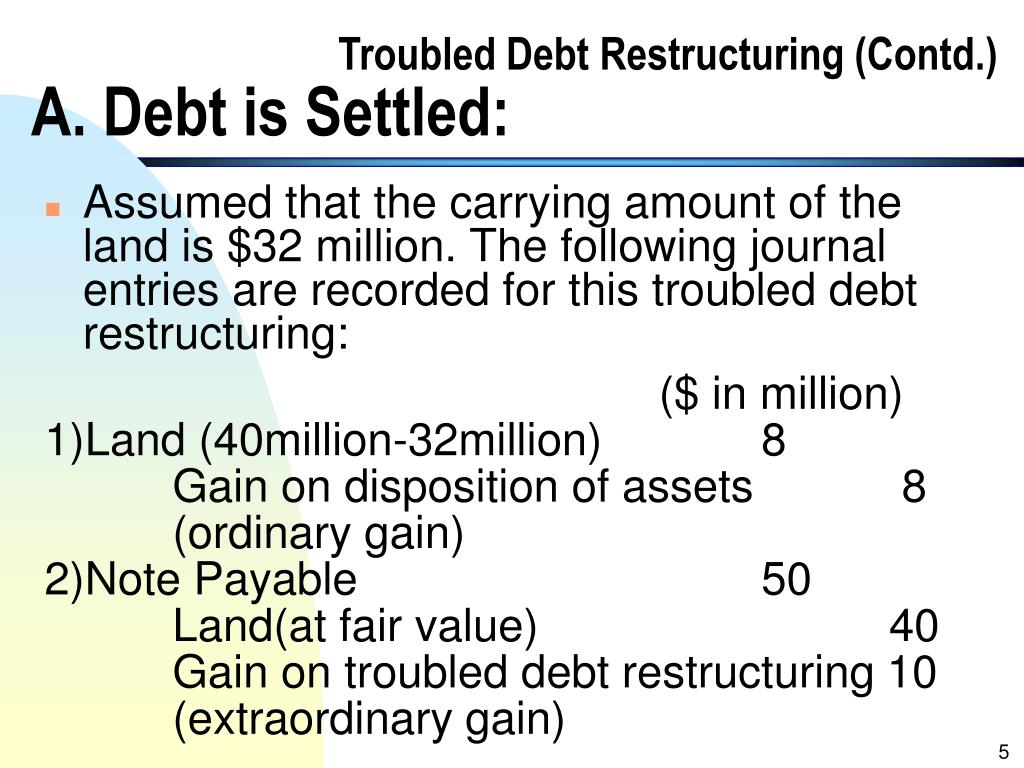 Troubled Debt Restructuring (Contd.)
A. Debt is Settled:

Assumed that the carrying amount of the land is $32 million. The following journal entries are recorded for this troubled debt restructuring:

($ in million)
1)Land (40million-32million) 8
Gain on disposition of assets 8
(ordinary gain)
2)Note Payable 50
Land(at fair value) 40
Gain on troubled debt restructuring 10
(extraordinary gain)

5